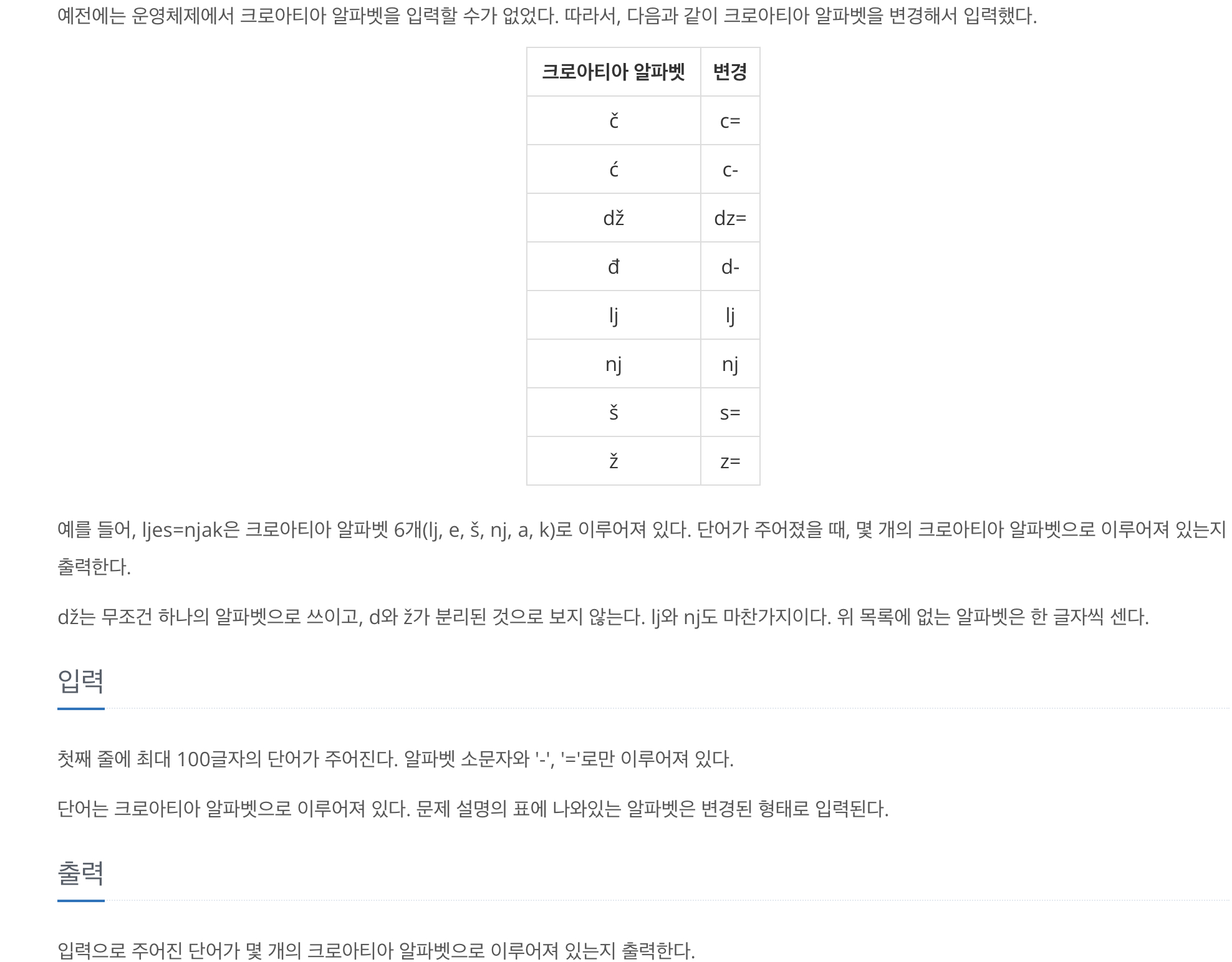 예전에는 운영체제에서 크로아티아 알파벳을 입력할 수가 없었다. 따라서, 다음과 같이 크로아티아 알파벳을 변경해서 입력했다.

| 크로아티아 알파벳 | 변경 |
|---|---|
| č | c= |
| ć | c- |
| dž | dz= |
| đ | d- |
| lj | lj |
| nj | nj |
| š | s= |
| ž | z= |

예를 들어, ljes=njak은 크로아티아 알파벳 6개(lj, e, š, nj, a, k)로 이루어져 있다. 단어가 주어졌을 때, 몇 개의 크로아티아 알파벳으로 이루어져 있는지 출력한다.

dž는 무조건 하나의 알파벳으로 쓰이고, d와 ž가 분리된 것으로 보지 않는다. lj와 nj도 마찬가지이다. 위 목록에 없는 알파벳은 한 글자씩 센다.

입력

첫째 줄에 최대 100글자의 단어가 주어진다. 알파벳 소문자와 '-', '='로만 이루어져 있다.

단어는 크로아티아 알파벳으로 이루어져 있다. 문제 설명의 표에 나와있는 알파벳은 변경된 형태로 입력된다.

출력

입력으로 주어진 단어가 몇 개의 크로아티아 알파벳으로 이루어져 있는지 출력한다.